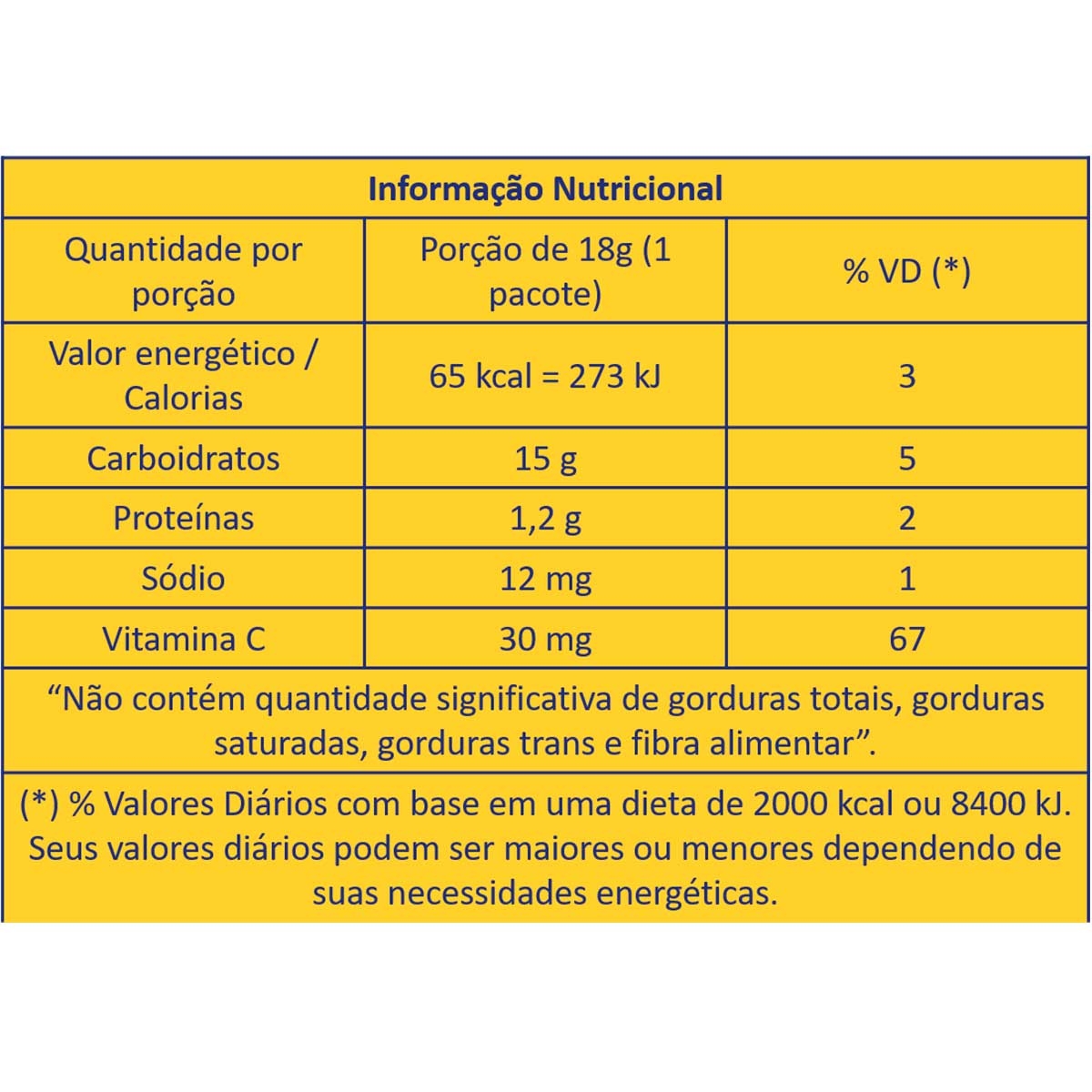 Informação Nutricional

| Quantidade por porção | Porção de 18g (1 pacote) | % VD (*) |
|---|---|---|
| Valor energético / Calorias | 65 kcal = 273 kJ | 3 |
| Carboidratos | 15 g | 5 |
| Proteínas | 1,2 g | 2 |
| Sódio | 12 mg | 1 |
| Vitamina C | 30 mg | 67 |

“Não contém quantidade significativa de gorduras totais, gorduras saturadas, gorduras trans e fibra alimentar”.

(*) % Valores Diários com base em uma dieta de 2000 kcal ou 8400 kJ. Seus valores diários podem ser maiores ou menores dependendo de suas necessidades energéticas.